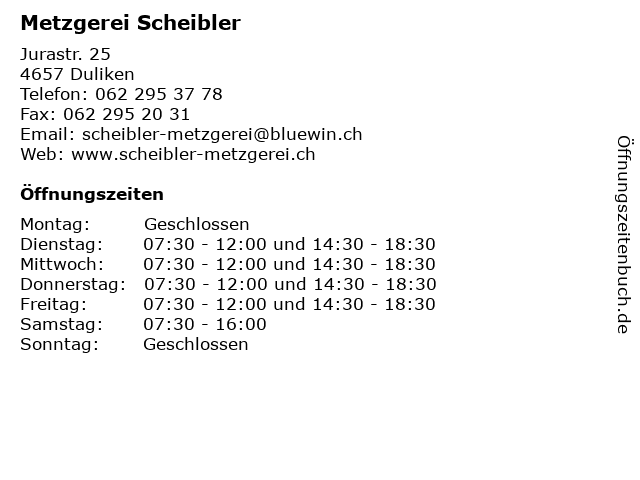 Metzgerei Scheibler

Jurastr. 25
4657 Duliken
Telefon: 062 295 37 78
Fax: 062 295 20 31
Email: scheibler-metzgerei@bluewin.ch
Web: www.scheibler-metzgerei.ch

Öffnungszeiten

| Montag: | Geschlossen |
|---|---|
| Dienstag: | 07:30 - 12:00 und 14:30 - 18:30 |
| Mittwoch: | 07:30 - 12:00 und 14:30 - 18:30 |
| Donnerstag: | 07:30 - 12:00 und 14:30 - 18:30 |
| Freitag: | 07:30 - 12:00 und 14:30 - 18:30 |
| Samstag: | 07:30 - 16:00 |
| Sonntag: | Geschlossen |

Öffnungszeitenbuch.de